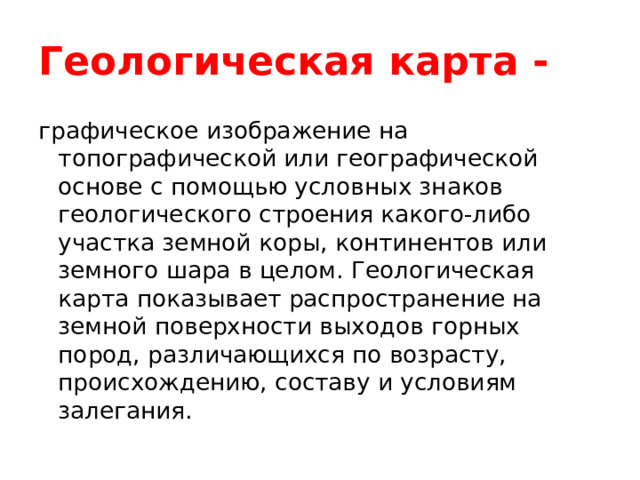 Геологическая карта -

графическое изображение на топографической или географической основе с помощью условных знаков геологического строения какого-либо участка земной коры, континентов или земного шара в целом. Геологическая карта показывает распространение на земной поверхности выходов горных пород, различающихся по возрасту, происхождению, составу и условиям залегания.